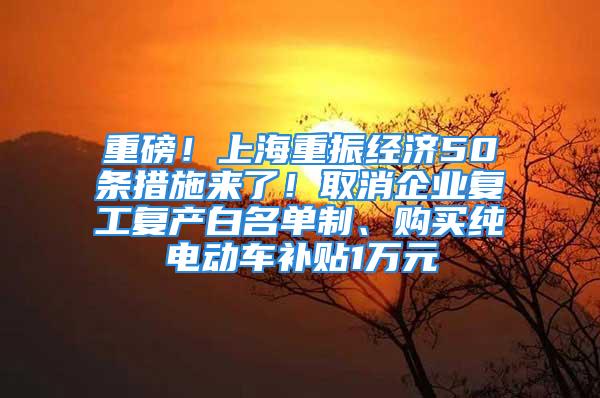 重磅！上海重振经济50条措施来了！取消企业复工复产白名单制、购买纯电动车补贴1万元